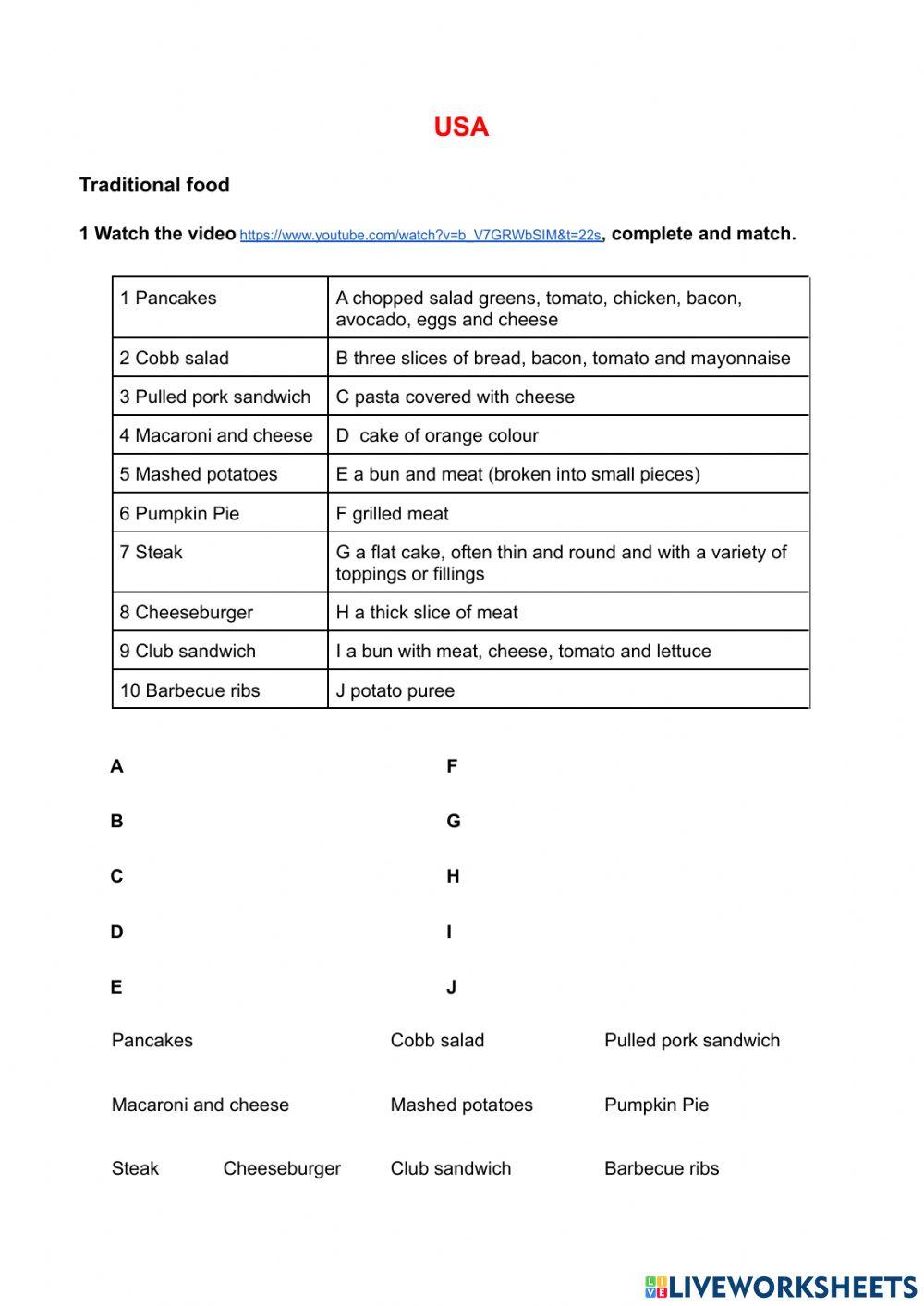 USA

Traditional food

1 Watch the video https://www.youtube.com/watch?v=b_V7GRWbSIM&t=22s, complete and match.

| 1 Pancakes | A chopped salad greens, tomato, chicken, bacon, avocado, eggs and cheese |
|---|---|
| 2 Cobb salad | B three slices of bread, bacon, tomato and mayonnaise |
| 3 Pulled pork sandwich | C pasta covered with cheese |
| 4 Macaroni and cheese | D cake of orange colour |
| 5 Mashed potatoes | E a bun and meat (broken into small pieces) |
| 6 Pumpkin Pie | F grilled meat |
| 7 Steak | G a flat cake, often thin and round and with a variety of toppings or fillings |
| 8 Cheeseburger | H a thick slice of meat |
| 9 Club sandwich | I a bun with meat, cheese, tomato and lettuce |
| 10 Barbecue ribs | J potato puree |

A

B

C

D

E

F

G

H

I

J

Pancakes Cobb salad Pulled pork sandwich

Macaroni and cheese Mashed potatoes Pumpkin Pie

Steak Cheeseburger Club sandwich Barbecue ribs

LIVEWORKSHEETS